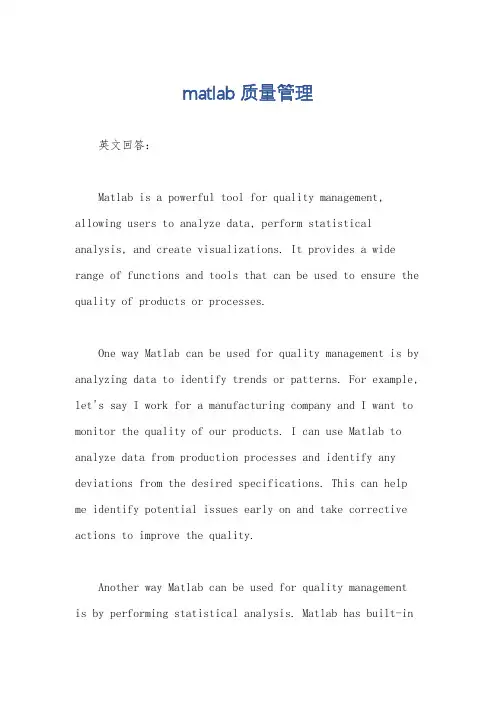 matlab 质量管理

英文回答：

Matlab is a powerful tool for quality management, allowing users to analyze data, perform statistical analysis, and create visualizations. It provides a wide range of functions and tools that can be used to ensure the quality of products or processes.

One way Matlab can be used for quality management is by analyzing data to identify trends or patterns. For example, let's say I work for a manufacturing company and I want to monitor the quality of our products. I can use Matlab to analyze data from production processes and identify any deviations from the desired specifications. This can help me identify potential issues early on and take corrective actions to improve the quality.

Another way Matlab can be used for quality management is by performing statistical analysis. Matlab has built-in